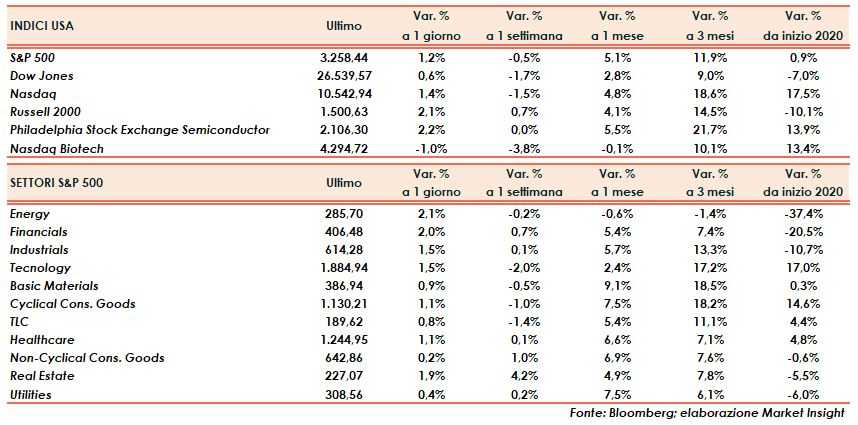 | INDICI USA | Ultimo | Var. % a 1 giorno | Var. % a 1 settimana | Var. % a 1 mese | Var. % a 3 mesi | Var. % da inizio 2020 |
|---|---|---|---|---|---|---|
| S&P 500 | 3.258,44 | 1,2% | -0,5% | 5,1% | 11,9% | 0,9% |
| Dow Jones | 26.539,57 | 0,6% | -1,7% | 2,8% | 9,0% | -7,0% |
| Nasdaq | 10.542,94 | 1,4% | -1,5% | 4,8% | 18,6% | 17,5% |
| Russell 2000 | 1.500,63 | 2,1% | 0,7% | 4,1% | 14,5% | -10,1% |
| Philadelphia Stock Exchange Semiconductor | 2.106,30 | 2,2% | 0,0% | 5,5% | 21,7% | 13,9% |
| Nasdaq Biotech | 4.294,72 | -1,0% | -3,8% | -0,1% | 10,1% | 13,4% |

| SETTORI S&P 500 | Ultimo | Var. % a 1 giorno | Var. % a 1 settimana | Var. % a 1 mese | Var. % a 3 mesi | Var. % da inizio 2020 |
|---|---|---|---|---|---|---|
| Energy | 285,70 | 2,1% | -0,2% | -0,6% | -1,4% | -37,4% |
| Financials | 406,48 | 2,0% | 0,7% | 5,4% | 7,4% | -20,5% |
| Industrials | 614,28 | 1,5% | 0,1% | 5,7% | 13,3% | -10,7% |
| Tecnology | 1.884,94 | 1,5% | -2,0% | 2,4% | 17,2% | 17,0% |
| Basic Materials | 386,94 | 0,9% | -0,5% | 9,1% | 18,5% | 0,3% |
| Cyclical Cons. Goods | 1.130,21 | 1,1% | -1,0% | 7,5% | 18,2% | 14,6% |
| TLC | 189,62 | 0,8% | -1,4% | 5,4% | 11,1% | 4,4% |
| Healthcare | 1.244,95 | 1,1% | 0,1% | 6,6% | 7,1% | 4,8% |
| Non-Cyclical Cons. Goods | 642,86 | 0,2% | 1,0% | 6,9% | 7,6% | -0,6% |
| Real Estate | 227,07 | 1,9% | 4,2% | 4,9% | 7,8% | -5,5% |
| Utilities | 308,56 | 0,4% | 0,2% | 7,5% | 6,1% | -6,0% |

Fonte: Bloomberg; elaborazione Market Insight